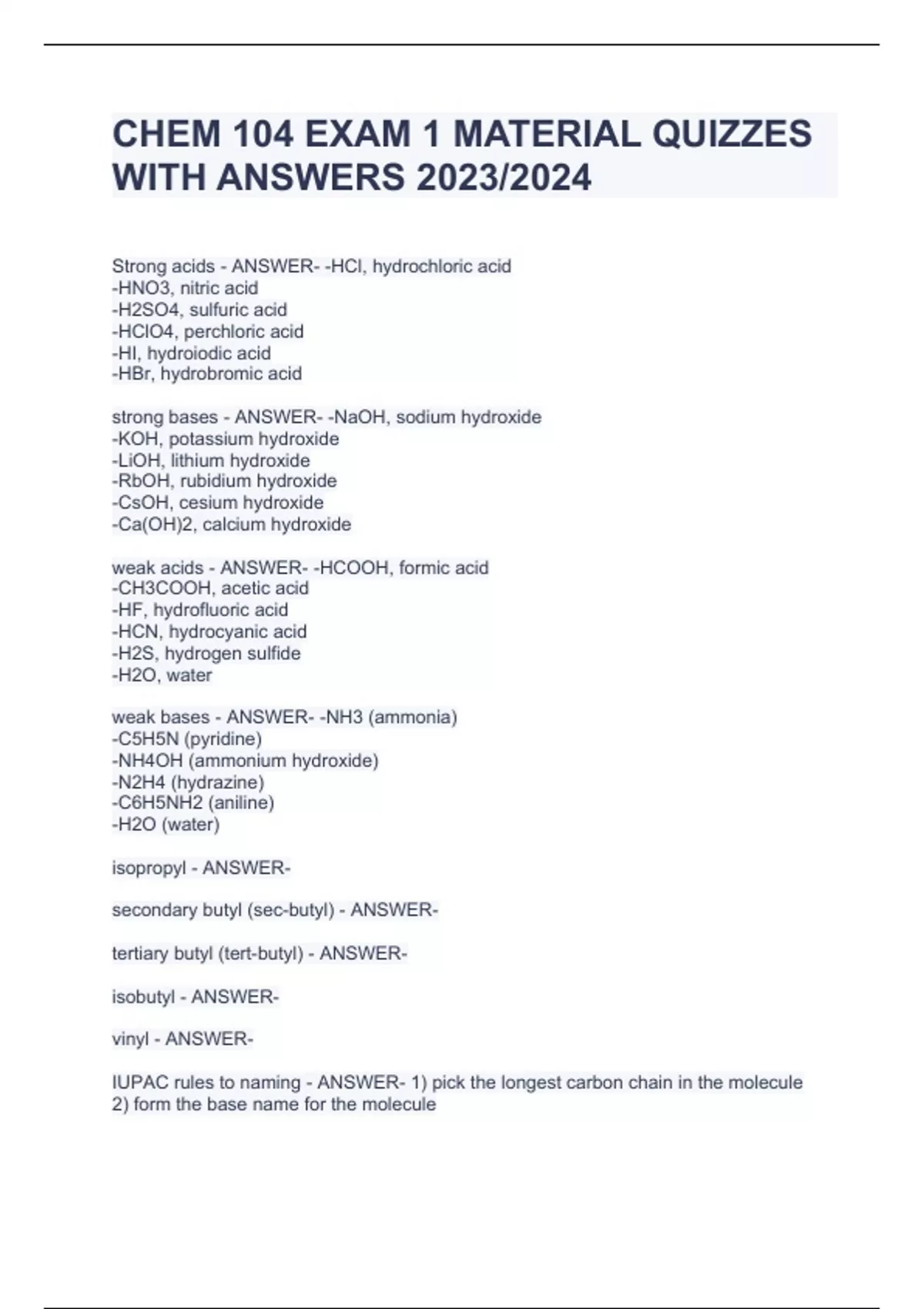 CHEM 104 EXAM 1 MATERIAL QUIZZES WITH ANSWERS 2023/2024

Strong acids - ANSWER- -HCl, hydrochloric acid
-HNO3, nitric acid
-H2SO4, sulfuric acid
-HClO4, perchloric acid
-HI, hydroiodic acid
-HBr, hydrobromic acid

strong bases - ANSWER- -NaOH, sodium hydroxide
-KOH, potassium hydroxide
-LiOH, lithium hydroxide
-RbOH, rubidium hydroxide
-CsOH, cesium hydroxide
-Ca(OH)2, calcium hydroxide

weak acids - ANSWER- -HCOOH, formic acid
-CH3COOH, acetic acid
-HF, hydrofluoric acid
-HCN, hydrocyanic acid
-H2S, hydrogen sulfide
-H2O, water

weak bases - ANSWER- -NH3 (ammonia)
-C5H5N (pyridine)
-NH4OH (ammonium hydroxide)
-N2H4 (hydrazine)
-C6H5NH2 (aniline)
-H2O (water)

isopropyl - ANSWER-

secondary butyl (sec-butyl) - ANSWER-

tertiary butyl (tert-butyl) - ANSWER-

isobutyl - ANSWER-

vinyl - ANSWER-

IUPAC rules to naming - ANSWER- 1) pick the longest carbon chain in the molecule
2) form the base name for the molecule